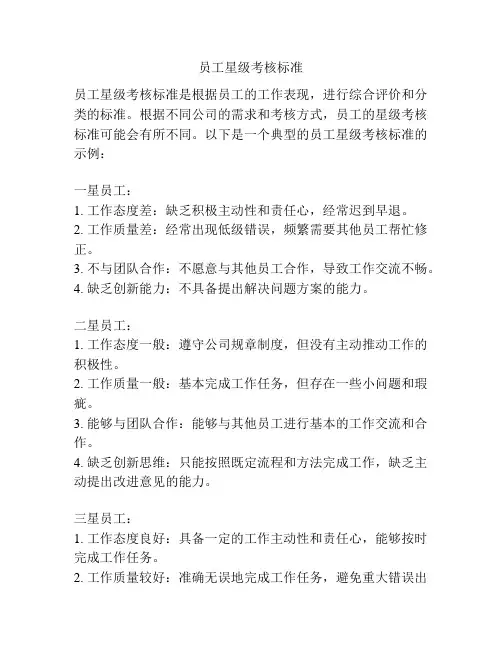 员工星级考核标准

员工星级考核标准是根据员工的工作表现，进行综合评价和分类的标准。根据不同公司的需求和考核方式，员工的星级考核标准可能会有所不同。以下是一个典型的员工星级考核标准的示例：

一星员工：
1. 工作态度差：缺乏积极主动性和责任心，经常迟到早退。
2. 工作质量差：经常出现低级错误，频繁需要其他员工帮忙修正。
3. 不与团队合作：不愿意与其他员工合作，导致工作交流不畅。
4. 缺乏创新能力：不具备提出解决问题方案的能力。

二星员工：
1. 工作态度一般：遵守公司规章制度，但没有主动推动工作的积极性。
2. 工作质量一般：基本完成工作任务，但存在一些小问题和瑕疵。
3. 能够与团队合作：能够与其他员工进行基本的工作交流和合作。
4. 缺乏创新思维：只能按照既定流程和方法完成工作，缺乏主动提出改进意见的能力。

三星员工：
1. 工作态度良好：具备一定的工作主动性和责任心，能够按时完成工作任务。
2. 工作质量较好：准确无误地完成工作任务，避免重大错误出